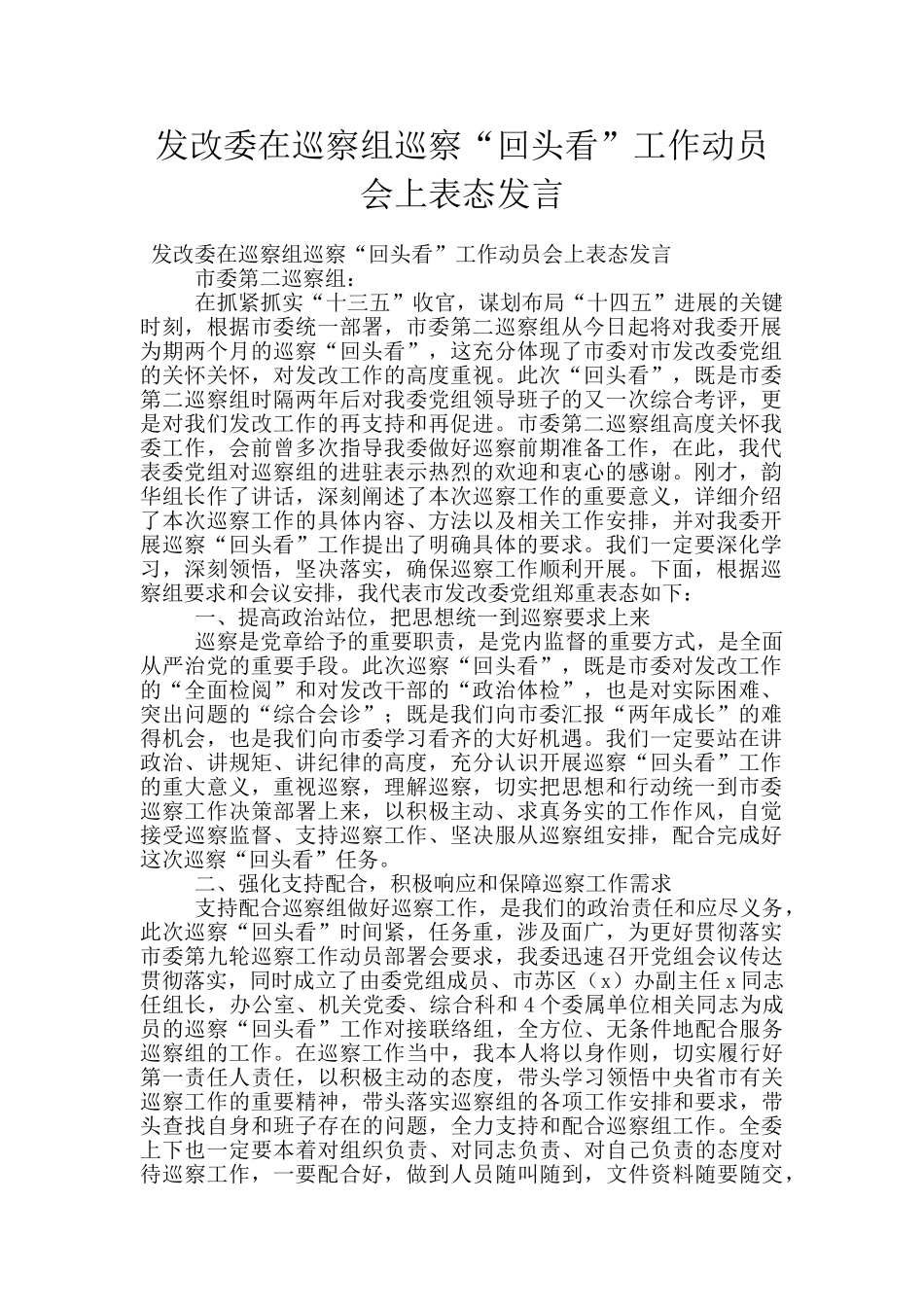 发改委在巡察组巡察“回头看”工作动员会上表态发言

发改委在巡察组巡察“回头看”工作动员会上表态发言

市委第二巡察组：

在抓紧抓实“十三五”收官，谋划布局“十四五”进展的关键时刻，根据市委统一部署，市委第二巡察组从今日起将对我委开展为期两个月的巡察“回头看”，这充分体现了市委对市发改委党组的关怀关怀，对发改工作的高度重视。此次“回头看”，既是市委第二巡察组时隔两年后对我委党组领导班子的又一次综合考评，更是对我们发改工作的再支持和再促进。市委第二巡察组高度关怀我委工作，会前曾多次指导我委做好巡察前期准备工作，在此，我代表委党组对巡察组的进驻表示热烈的欢迎和衷心的感谢。刚才，韵华组长作了讲话，深刻阐述了本次巡察工作的重要意义，详细介绍了本次巡察工作的具体内容、方法以及相关工作安排，并对我委开展巡察“回头看”工作提出了明确具体的要求。我们一定要深化学习，深刻领悟，坚决落实，确保巡察工作顺利开展。下面，根据巡察组要求和会议安排，我代表市发改委党组郑重表态如下：

一、提高政治站位，把思想统一到巡察要求上来

巡察是党章给予的重要职责，是党内监督的重要方式，是全面从严治党的重要手段。此次巡察“回头看”，既是市委对发改工作的“全面检阅”和对发改干部的“政治体检”，也是对实际困难、突出问题的“综合会诊”；既是我们向市委汇报“两年成长”的难得机会，也是我们向市委学习看齐的大好机遇。我们一定要站在讲政治、讲规矩、讲纪律的高度，充分认识开展巡察“回头看”工作的重大意义，重视巡察，理解巡察，切实把思想和行动统一到市委巡察工作决策部署上来，以积极主动、求真务实的工作作风，自觉接受巡察监督、支持巡察工作、坚决服从巡察组安排，配合完成好这次巡察“回头看”任务。

二、强化支持配合，积极响应和保障巡察工作需求

支持配合巡察组做好巡察工作，是我们的政治责任和应尽义务，此次巡察“回头看”时间紧，任务重，涉及面广，为更好贯彻落实市委第九轮巡察工作动员部署会要求，我委迅速召开党组会议传达贯彻落实，同时成立了由委党组成员、市苏区（x）办副主任x同志任组长，办公室、机关党委、综合科和4个委属单位相关同志为成员的巡察“回头看”工作对接联络组，全方位、无条件地配合服务巡察组的工作。在巡察工作当中，我本人将以身作则，切实履行好第一责任人责任，以积极主动的态度，带头学习领悟中央省市有关巡察工作的重要精神，带头落实巡察组的各项工作安排和要求，带头查找自身和班子存在的问题，全力支持和配合巡察组工作。全委上下也一定要本着对组织负责、对同志负责、对自己负责的态度对待巡察工作，一要配合好，做到人员随叫随到，文件资料随要随交，